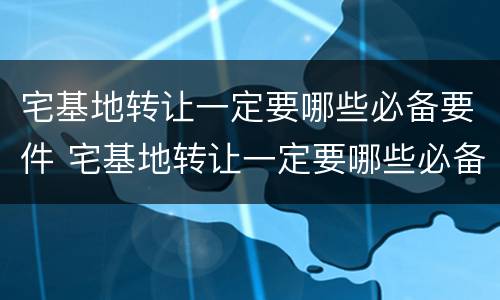 宅基地转让一定要哪些必备要件 宅基地转让一定要哪些必备